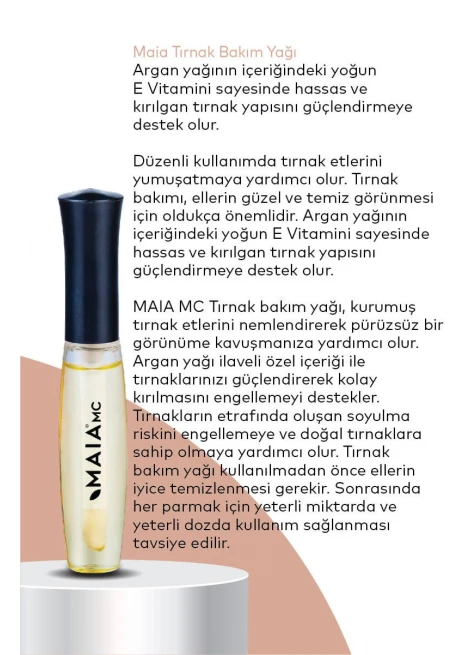 Maia Tırnak Bakım Yağı
Argan yağının içeriğindeki yoğun E Vitamini sayesinde hassas ve kırılgan tırnak yapısını güçlendirmeye destek olur.

Düzenli kullanımda tırnak etlerini yumuşatmaya yardımcı olur. Tırnak bakımı, ellerin güzel ve temiz görünmesi için oldukça önemlidir. Argan yağının içeriğindeki yoğun E Vitamini sayesinde hassas ve kırılgan tırnak yapısını güçlendirmeye destek olur.

MAIA MC Tırnak bakım yağı, kurumuş tırnak etlerini nemlendirerek pürüzsüz bir görünüme kavuşmanıza yardımcı olur. Argan yağı ilaveli özel içeriği ile tırnaklarınızı güçlendirerek kolay kırılmasını engellemeyi destekler. Tırnakların etrafında oluşan soyulma riskini engellemeye ve doğal tırnaklara sahip olmaya yardımcı olur. Tırnak bakım yağı kullanılmadan önce ellerin iyice temizlenmesi gerekir. Sonrasında her parmak için yeterli miktarda ve yeterli dozda kullanım sağlanması tavsiye edilir.

MAIA MC